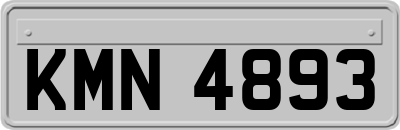 KMN 4893